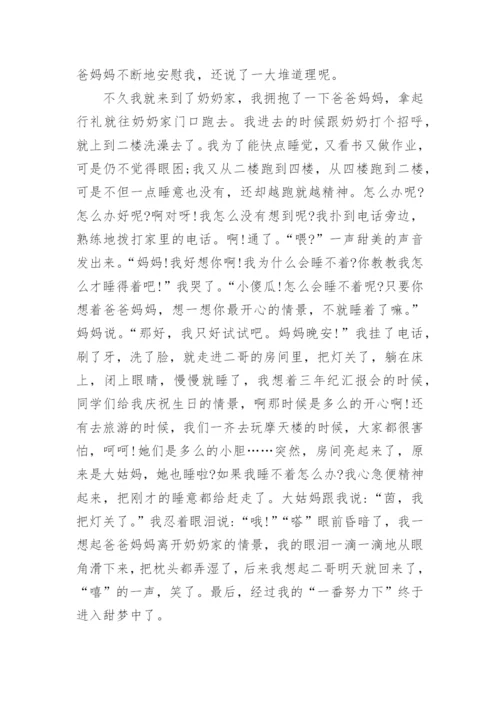 爸妈妈不断地安慰我，还说了一大堆道理呢。

不久我就来到了奶奶家，我拥抱了一下爸爸妈妈，拿起行礼就往奶奶家门口跑去。我进去的时候跟奶奶打个招呼，就上到二楼洗澡去了。我为了能快点睡觉，又看书又做作业，可是仍不觉得眼困;我又从二楼跑到四楼，从四楼跑到二楼，可是不但一点睡意也没有，还却越跑就越精神。怎么办呢?怎么办好呢?啊对呀!我怎么没有想到呢?我扑到电话旁边，熟练地拨打家里的电话。啊!通了。“喂?”一声甜美的声音发出来。“妈妈!我好想你啊!我为什么会睡不着?你教教我怎么才睡得着吧!”我哭了。“小傻瓜!怎么会睡不着呢?只要你想着爸爸妈妈，想一想你最开心的情景，不就睡着了嘛。”妈妈说。“那好，我只好试试吧。妈妈晚安!”我挂了电话，刷了牙，洗了脸，就走进二哥的房间里，把灯关了，躺在床上，闭上眼睛，慢慢就睡了，我想着三年纪汇报会的时候，同学们给我庆祝生日的情景，啊那时候是多么的开心啊!还有去旅游的时候，我们一齐去玩摩天楼的时候，大家都很害怕，呵呵!她们是多么的小胆……突然，房间亮起来了，原来是大姑妈，她也睡啦?如果我睡不着怎么办?我心急便精神起来，把刚才的睡意都给赶走了。大姑妈跟我说：“茵，我把灯关了。”我忍着眼泪说：“哦!”“嗒”眼前昏暗了，我一想起爸爸妈妈离开奶奶家的情景，我的眼泪一滴一滴地从眼角滑下来，把枕头都弄湿了，后来我想起二哥明天就回来了，“嘻”的一声，笑了。最后，经过我的“一番努力下”终于进入甜梦中了。